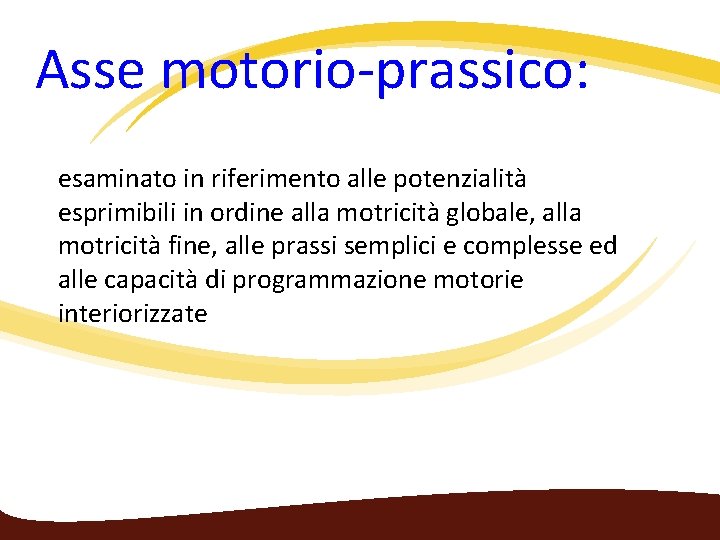 Asse motorio-prassico:

esaminato in riferimento alle potenzialità esprimibili in ordine alla motricità globale, alla motricità fine, alle prassi semplici e complesse ed alle capacità di programmazione motorie interiorizzate